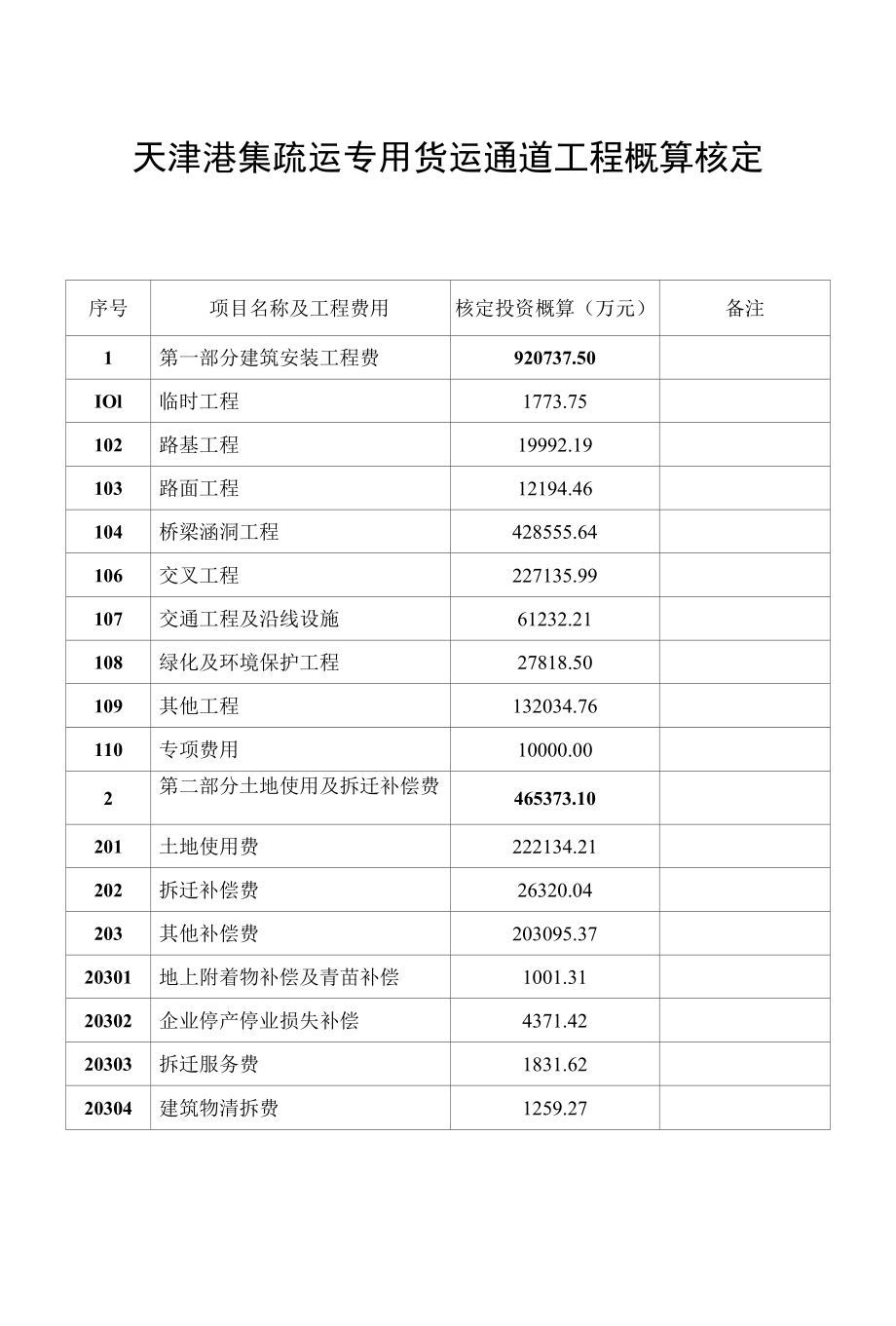 天津港集疏运专用货运通道工程概算核定

| 序号 | 项目名称及工程费用 | 核定投资概算（万元） | 备注 |
|---|---|---|---|
| 1 | 第一部分建筑安装工程费 | 920737.50 | |
| IOl | 临时工程 | 1773.75 | |
| 102 | 路基工程 | 19992.19 | |
| 103 | 路面工程 | 12194.46 | |
| 104 | 桥梁涵洞工程 | 428555.64 | |
| 106 | 交叉工程 | 227135.99 | |
| 107 | 交通工程及沿线设施 | 61232.21 | |
| 108 | 绿化及环境保护工程 | 27818.50 | |
| 109 | 其他工程 | 132034.76 | |
| 110 | 专项费用 | 10000.00 | |
| 2 | 第二部分土地使用及拆迁补偿费 | 465373.10 | |
| 201 | 土地使用费 | 222134.21 | |
| 202 | 拆迁补偿费 | 26320.04 | |
| 203 | 其他补偿费 | 203095.37 | |
| 20301 | 地上附着物补偿及青苗补偿 | 1001.31 | |
| 20302 | 企业停产停业损失补偿 | 4371.42 | |
| 20303 | 拆迁服务费 | 1831.62 | |
| 20304 | 建筑物清拆费 | 1259.27 | |